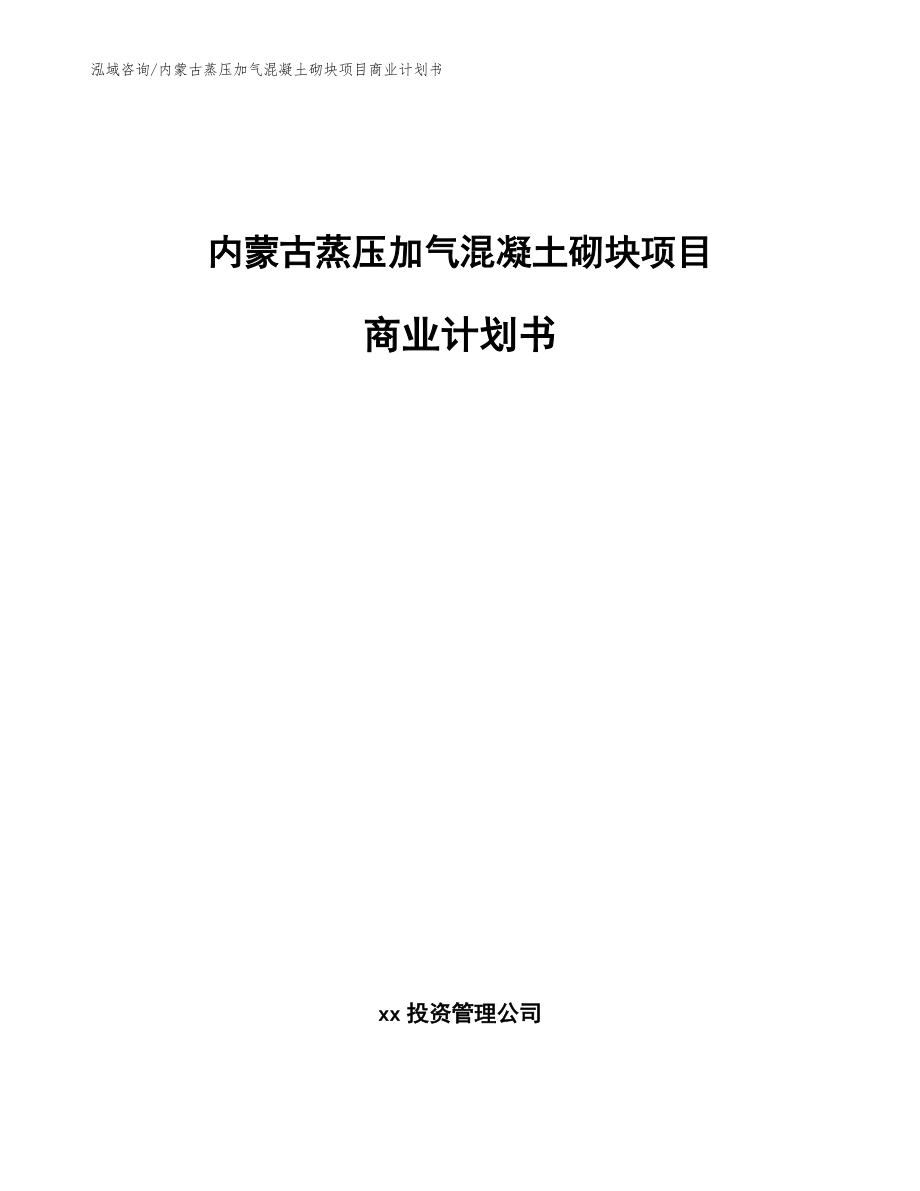 泓域咨询/内蒙古蒸压加气混凝土砌块项目商业计划书

内蒙古蒸压加气混凝土砌块项目

商业计划书

xx 投资管理公司